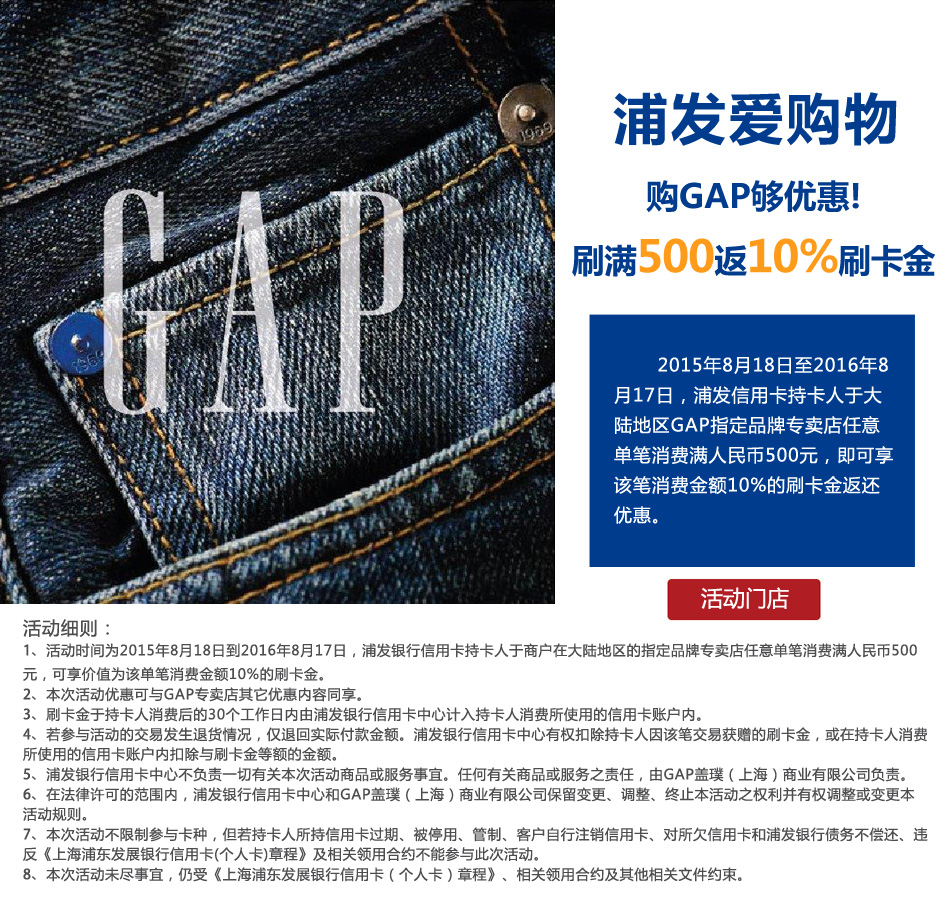 GAP

浦发爱购物

购GAP够优惠!

刷满500返10%刷卡金

2015年8月18日至2016年8月17日，浦发信用卡持卡人于大陆地区GAP指定品牌专卖店任意单笔消费满人民币500元，即可享该笔消费金额10%的刷卡金返还优惠。

活动门店

活动细则：

1、活动时间为2015年8月18日到2016年8月17日，浦发银行信用卡持卡人于商户在大陆地区的指定品牌专卖店任意单笔消费满人民币500元，可享价值为该单笔消费金额10%的刷卡金。

2、本次活动优惠可与GAP专卖店其它优惠内容同享。

3、刷卡金于持卡人消费后的30个工作日内由浦发银行信用卡中心计入持卡人消费所使用的信用卡账户内。

4、若参与活动的交易发生退货情况，仅退回实际付款金额。浦发银行信用卡中心有权扣除持卡人因该笔交易获赠的刷卡金，或在持卡人消费所使用的信用卡账户内扣除与刷卡金等额的金额。

5、浦发银行信用卡中心不负责一切有关本次活动商品或服务事宜。任何有关商品或服务之责任，由GAP盖璞（上海）商业有限公司负责。

6、在法律许可的范围内，浦发银行信用卡中心和GAP盖璞（上海）商业有限公司保留变更、调整、终止本活动之权利并有权调整或变更本活动规则。

7、本次活动不限制参与卡种，但若持卡人所持信用卡过期、被停用、管制、客户自行注销信用卡、对所欠信用卡和浦发银行债务不偿还、违反《上海浦东发展银行信用卡(个人卡)章程》及相关领用合约不能参与此次活动。

8、本次活动未尽事宜，仍受《上海浦东发展银行信用卡（个人卡）章程》、相关领用合约及其他相关文件约束。